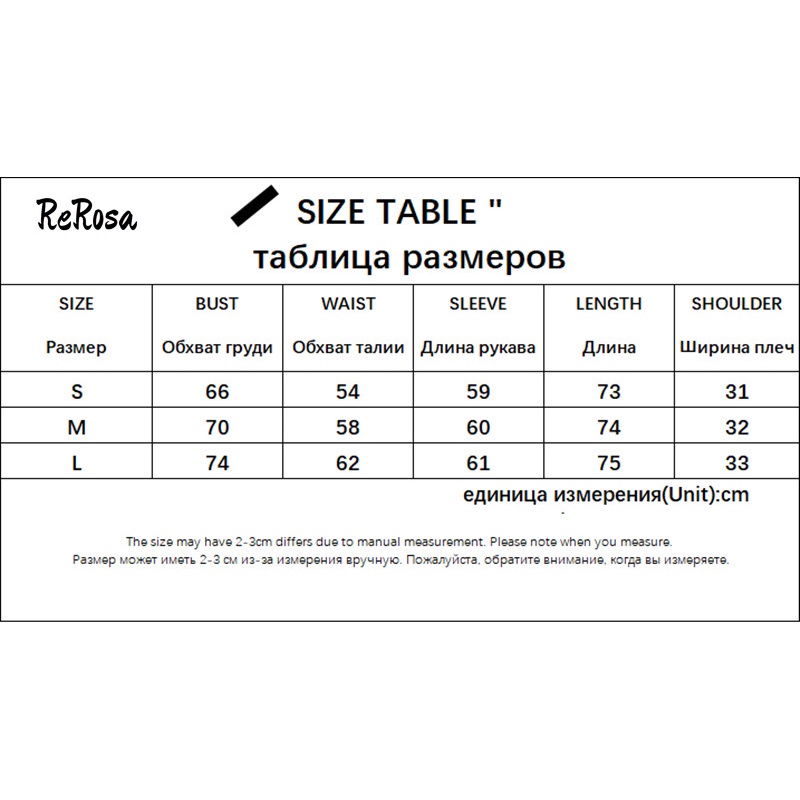 ReRosa

SIZE TABLE "
таблица размеров

| SIZE Размер | BUST Обхват груди | WAIST Обхват талии | SLEEVE Длина рукава | LENGTH Длина | SHOULDER Ширина плеч |
|---|---|---|---|---|---|
| S | 66 | 54 | 59 | 73 | 31 |
| M | 70 | 58 | 60 | 74 | 32 |
| L | 74 | 62 | 61 | 75 | 33 |

единица измерения(Unit):cm

The size may have 2-3cm differs due to manual measurement. Please note when you measure.
Размер может иметь 2-3 см из-за измерения вручную. Пожалуйста, обратите внимание, когда вы измеряете.